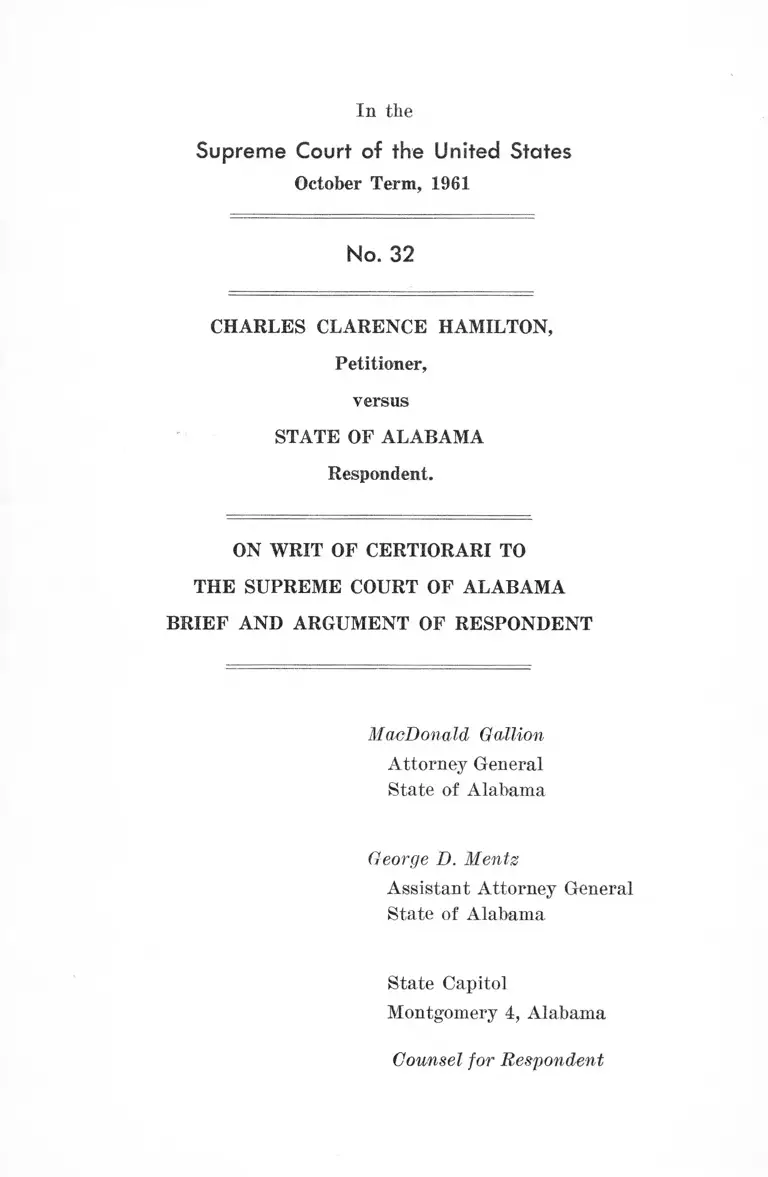 In the

Supreme Court of the United States
October Term, 1961

No. 32

CHARLES CLARENCE HAMILTON,
Petitioner,
versus
STATE OF ALABAMA
Respondent.

ON WRIT OF CERTIORARI TO
THE SUPREME COURT OF ALABAMA
BRIEF AND ARGUMENT OF RESPONDENT

MacDonald Gallion
Attorney General
State of Alabama

George D. Mentz
Assistant Attorney General
State of Alabama

State Capitol
Montgomery 4, Alabama

Counsel for Respondent